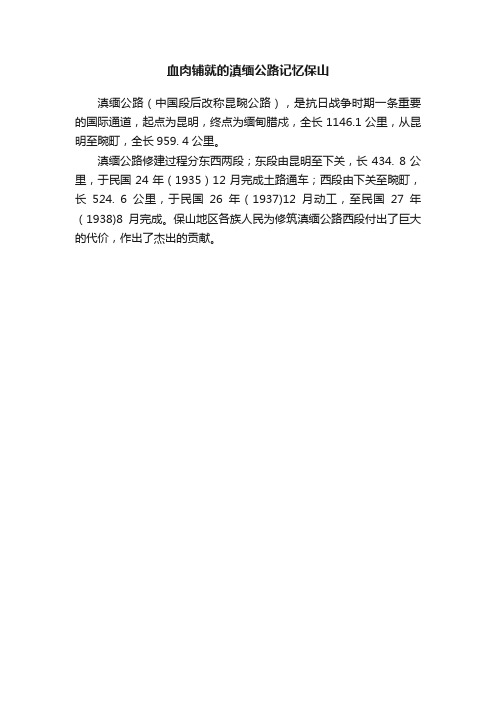 血肉铺就的滇缅公路记忆保山

滇缅公路（中国段后改称昆畹公路），是抗日战争时期一条重要的国际通道，起点为昆明，终点为缅甸腊戍，全长 1146.1 公里，从昆明至畹町，全长 959. 4 公里。

滇缅公路修建过程分东西两段；东段由昆明至下关，长 434. 8 公里，于民国 24 年（1935）12 月完成土路通车；西段由下关至畹町，长 524. 6 公里，于民国 26 年（1937)12 月动工，至民国 27 年（1938)8 月完成。保山地区各族人民为修筑滇缅公路西段付出了巨大的代价，作出了杰出的贡献。